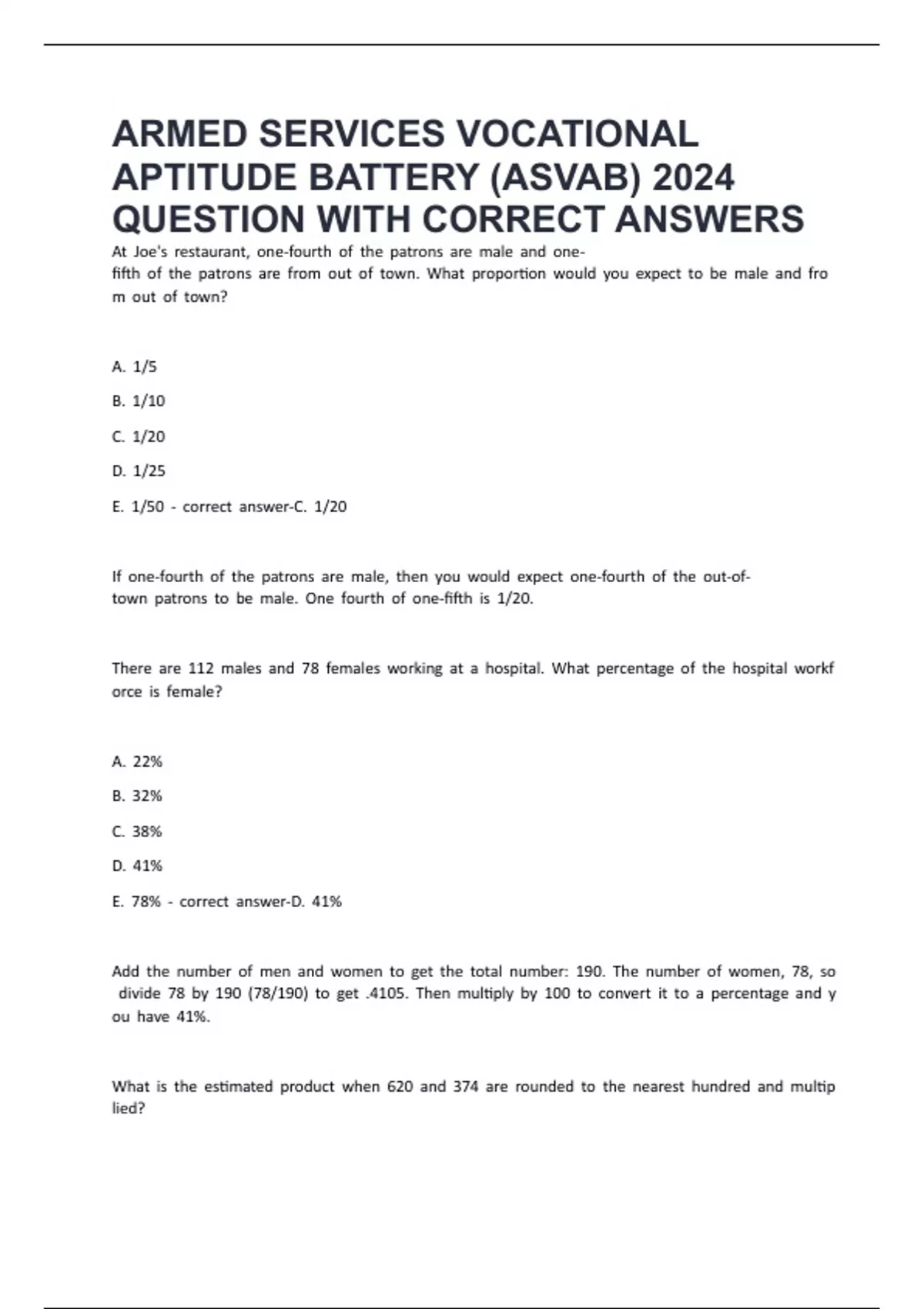 ARMED SERVICES VOCATIONAL APTITUDE BATTERY (ASVAB) 2024 QUESTION WITH CORRECT ANSWERS

At Joe's restaurant, one-fourth of the patrons are male and one-fifth of the patrons are from out of town. What proportion would you expect to be male and fro m out of town?

A. 1/5

B. 1/10

C. 1/20

D. 1/25

E. 1/50 - correct answer-C. 1/20

If one-fourth of the patrons are male, then you would expect one-fourth of the out-of-town patrons to be male. One fourth of one-fifth is 1/20.

There are 112 males and 78 females working at a hospital. What percentage of the hospital workf orce is female?

A. 22%

B. 32%

C. 38%

D. 41%

E. 78% - correct answer-D. 41%

Add the number of men and women to get the total number: 190. The number of women, 78, so divide 78 by 190 (78/190) to get .4105. Then multiply by 100 to convert it to a percentage and y ou have 41%.

What is the estimated product when 620 and 374 are rounded to the nearest hundred and multip lied?